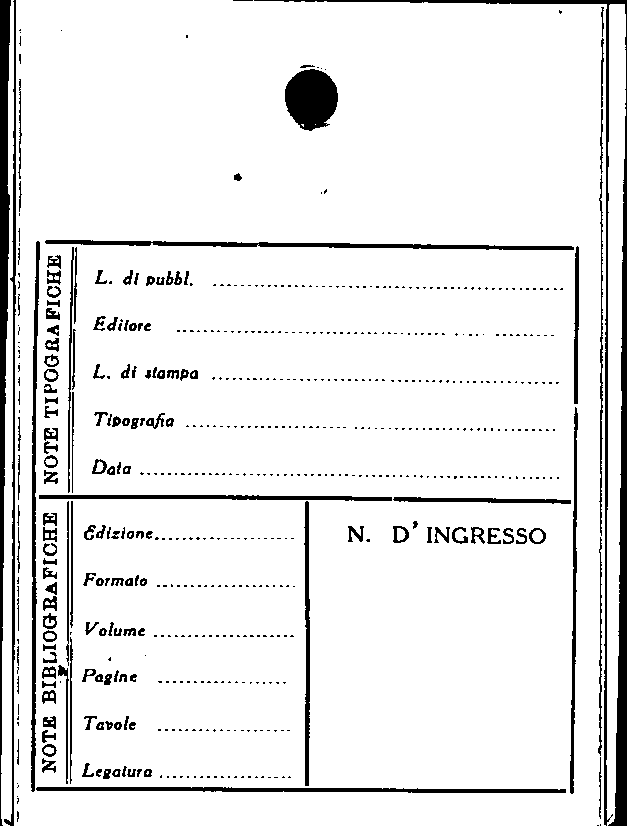 NOTE TIPOGRAFICHE

L. di pubbl. ____

Editore ____

L. di stampa ____

Tipografia ____

Data ____

NOTE BIBLIOGRAFICHE

Edizione ____

Formato ____

Volume ____

Pagine ____

Tavole ____

Legatura ____

N. D' INGRESSO